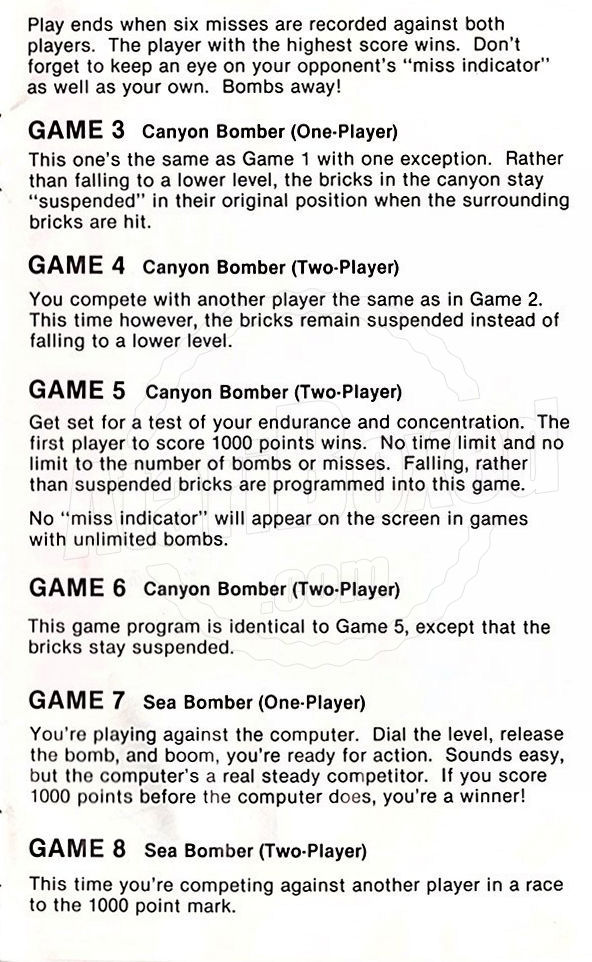 Play ends when six misses are recorded against both players. The player with the highest score wins. Don't forget to keep an eye on your opponent's "miss indicator" as well as your own. Bombs away!

GAME 3 Canyon Bomber (One-Player)

This one's the same as Game 1 with one exception. Rather than falling to a lower level, the bricks in the canyon stay "suspended" in their original position when the surrounding bricks are hit.

GAME 4 Canyon Bomber (Two-Player)

You compete with another player the same as in Game 2. This time however, the bricks remain suspended instead of falling to a lower level.

GAME 5 Canyon Bomber (Two-Player)

Get set for a test of your endurance and concentration. The first player to score 1000 points wins. No time limit and no limit to the number of bombs or misses. Falling, rather than suspended bricks are programmed into this game.

No "miss indicator" will appear on the screen in games with unlimited bombs.

GAME 6 Canyon Bomber (Two-Player)

This game program is identical to Game 5, except that the bricks stay suspended.

GAME 7 Sea Bomber (One-Player)

You're playing against the computer. Dial the level, release the bomb, and boom, you're ready for action. Sounds easy, but the computer's a real steady competitor. If you score 1000 points before the computer does, you're a winner!

GAME 8 Sea Bomber (Two-Player)

This time you're competing against another player in a race to the 1000 point mark.